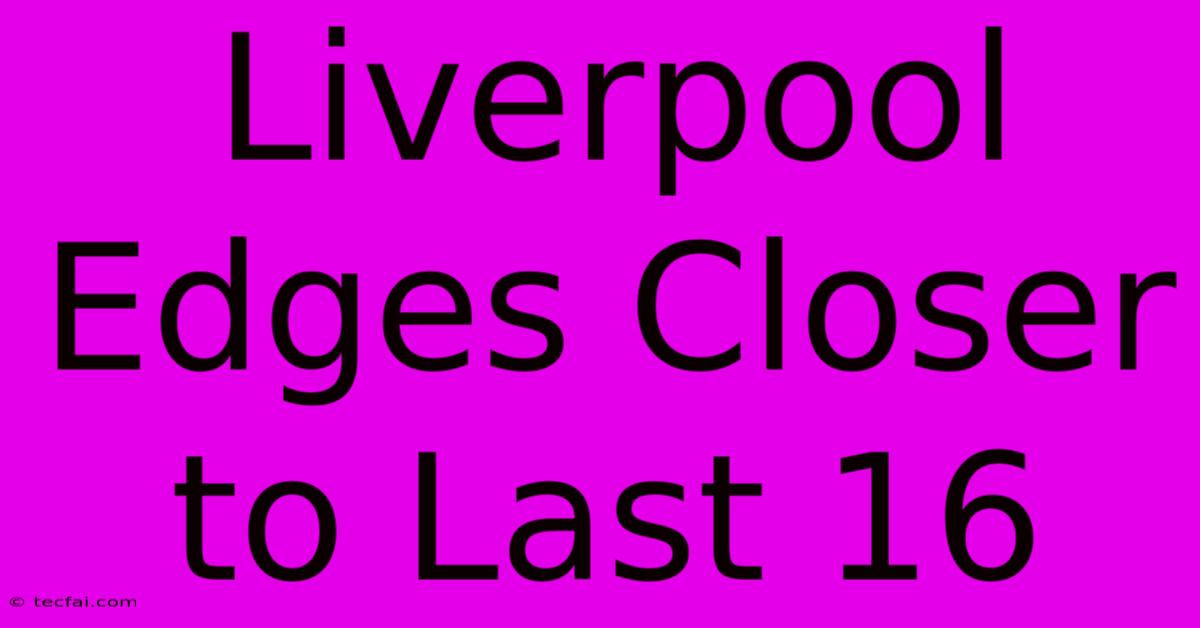 Liverpool Edges Closer to Last 16

© tecfai.com